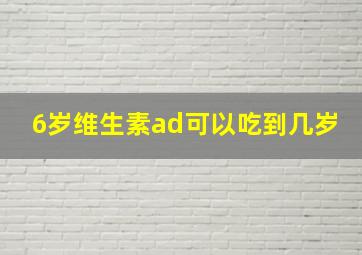 6岁维生素ad可以吃到几岁